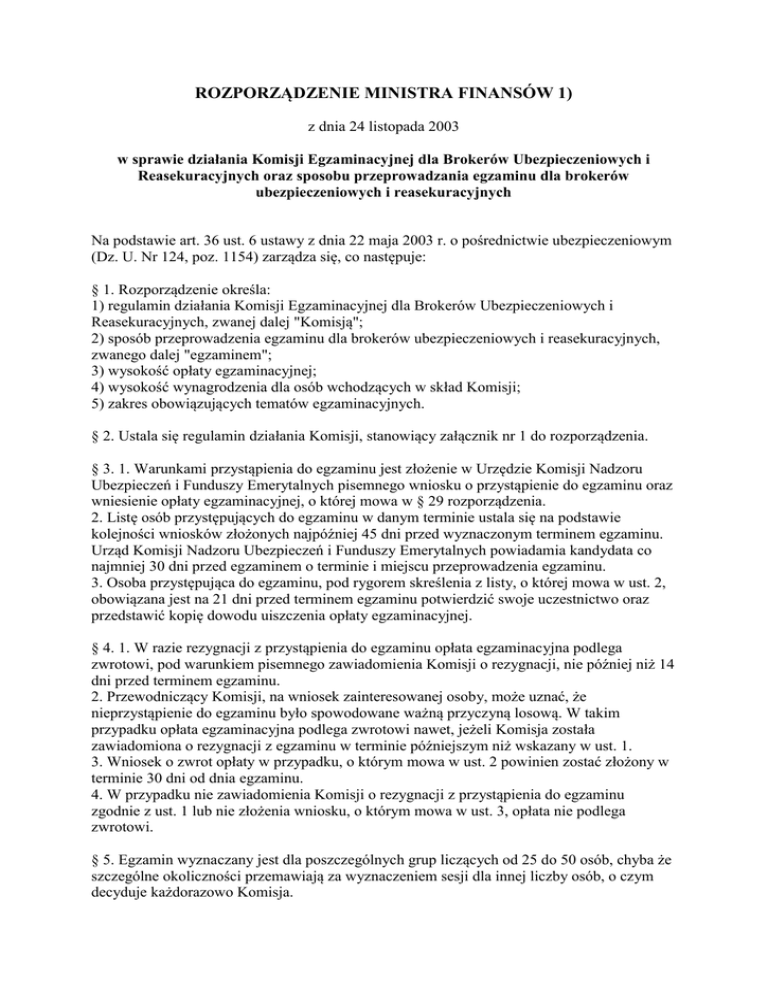 ROZPORZĄDZENIE MINISTRA FINANSÓW 1)

z dnia 24 listopada 2003

w sprawie działania Komisji Egzaminacyjnej dla Brokerów Ubezpieczeniowych i Reasekuracyjnych oraz sposobu przeprowadzania egzaminu dla brokerów ubezpieczeniowych i reasekuracyjnych

Na podstawie art. 36 ust. 6 ustawy z dnia 22 maja 2003 r. o pośrednictwie ubezpieczeniowym (Dz. U. Nr 124, poz. 1154) zarządza się, co następuje:

§ 1. Rozporządzenie określa:
1) regulamin działania Komisji Egzaminacyjnej dla Brokerów Ubezpieczeniowych i Reasekuracyjnych, zwanej dalej "Komisją";
2) sposób przeprowadzenia egzaminu dla brokerów ubezpieczeniowych i reasekuracyjnych, zwanego dalej "egzaminem";
3) wysokość opłaty egzaminacyjnej;
4) wysokość wynagrodzenia dla osób wchodzących w skład Komisji;
5) zakres obowiązujących tematów egzaminacyjnych.

§ 2. Ustala się regulamin działania Komisji, stanowiący załącznik nr 1 do rozporządzenia.

§ 3. 1. Warunkami przystąpienia do egzaminu jest złożenie w Urzędzie Komisji Nadzoru Ubezpieczeń i Funduszy Emerytalnych pisemnego wniosku o przystąpienie do egzaminu oraz wniesienie opłaty egzaminacyjnej, o której mowa w § 29 rozporządzenia.
2. Listę osób przystępujących do egzaminu w danym terminie ustala się na podstawie kolejności wniosków złożonych najpóźniej 45 dni przed wyznaczonym terminem egzaminu. Urząd Komisji Nadzoru Ubezpieczeń i Funduszy Emerytalnych powiadamia kandydata co najmniej 30 dni przed egzaminem o terminie i miejscu przeprowadzenia egzaminu.
3. Osoba przystępująca do egzaminu, pod rygorem skreślenia z listy, o której mowa w ust. 2, obowiązana jest na 21 dni przed terminem egzaminu potwierdzić swoje uczestnictwo oraz przedstawić kopię dowodu uiszczenia opłaty egzaminacyjnej.

§ 4. 1. W razie rezygnacji z przystąpienia do egzaminu opłata egzaminacyjna podlega zwrotowi, pod warunkiem pisemnego zawiadomienia Komisji o rezygnacji, nie później niż 14 dni przed terminem egzaminu.
2. Przewodniczący Komisji, na wniosek zainteresowanej osoby, może uznać, że nieprzystąpienie do egzaminu było spowodowane ważną przyczyną losową. W takim przypadku opłata egzaminacyjna podlega zwrotowi nawet, jeżeli Komisja została zawiadomiona o rezygnacji z egzaminu w terminie późniejszym niż wskazany w ust. 1.
3. Wniosek o zwrot opłaty w przypadku, o którym mowa w ust. 2 powinien zostać złożony w terminie 30 dni od dnia egzaminu.
4. W przypadku nie zawiadomienia Komisji o rezygnacji z przystąpienia do egzaminu zgodnie z ust. 1 lub nie złożenia wniosku, o którym mowa w ust. 3, opłata nie podlega zwrotowi.

§ 5. Egzamin wyznaczany jest dla poszczególnych grup liczących od 25 do 50 osób, chyba że szczególne okoliczności przemawiają za wyznaczeniem sesji dla innej liczby osób, o czym decyduje każdorazowo Komisja.